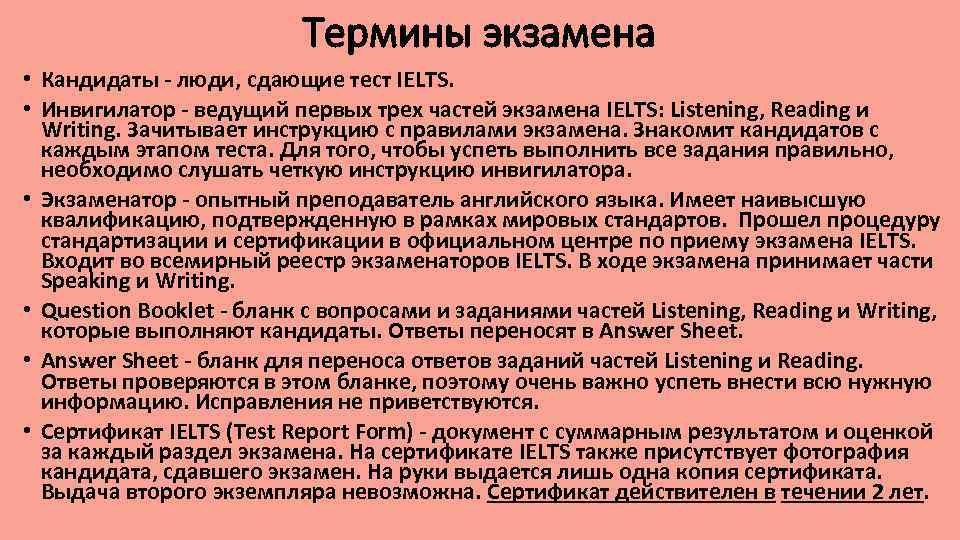 Термины экзамена

• Кандидаты - люди, сдающие тест IELTS.
• Инвигилатор - ведущий первых трех частей экзамена IELTS: Listening, Reading и Writing. Зачитывает инструкцию с правилами экзамена. Знакомит кандидатов с каждым этапом теста. Для того, чтобы успеть выполнить все задания правильно, необходимо слушать четкую инструкцию инвигилатора.
• Экзаменатор - опытный преподаватель английского языка. Имеет наивысшую квалификацию, подтвержденную в рамках мировых стандартов. Прошел процедуру стандартизации и сертификации в официальном центре по приему экзамена IELTS. Входит во всемирный реестр экзаменаторов IELTS. В ходе экзамена принимает части Speaking и Writing.
• Question Booklet - бланк с вопросами и заданиями частей Listening, Reading и Writing, которые выполняют кандидаты. Ответы переносят в Answer Sheet.
• Answer Sheet - бланк для переноса ответов заданий частей Listening и Reading. Ответы проверяются в этом бланке, поэтому очень важно успеть внести всю нужную информацию. Исправления не приветствуются.
• Сертификат IELTS (Test Report Form) - документ с суммарным результатом и оценкой за каждый раздел экзамена. На сертификате IELTS также присутствует фотография кандидата, сдавшего экзамен. На руки выдается лишь одна копия сертификата. Выдача второго экземпляра невозможна. Сертификат действителен в течении 2 лет.